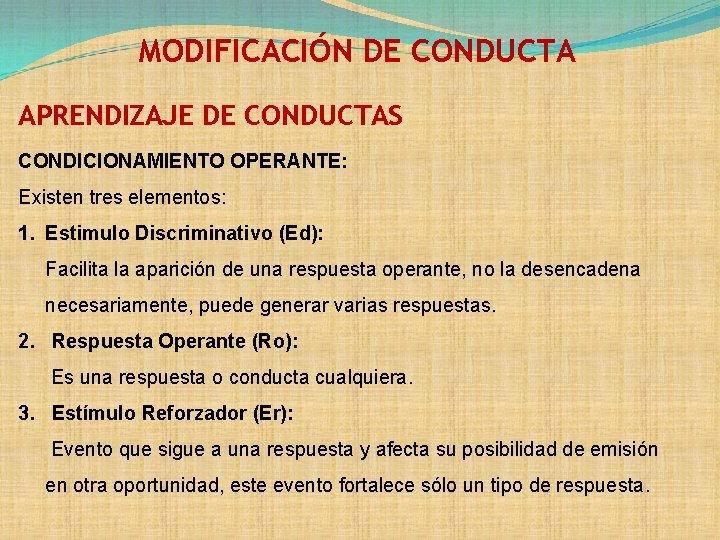 MODIFICACIÓN DE CONDUCTA

APRENDIZAJE DE CONDUCTAS

CONDICIONAMIENTO OPERANTE:

Existen tres elementos:

1. Estimulo Discriminativo (Ed):

Facilita la aparición de una respuesta operante, no la desencadena necesariamente, puede generar varias respuestas.

2. Respuesta Operante (Ro):

Es una respuesta o conducta cualquiera.

3. Estímulo Reforzador (Er):

Evento que sigue a una respuesta y afecta su posibilidad de emisión en otra oportunidad, este evento fortalece sólo un tipo de respuesta.